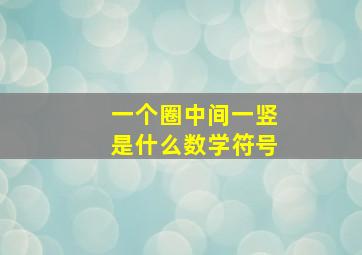 一个圈中间一竖
是什么数学符号